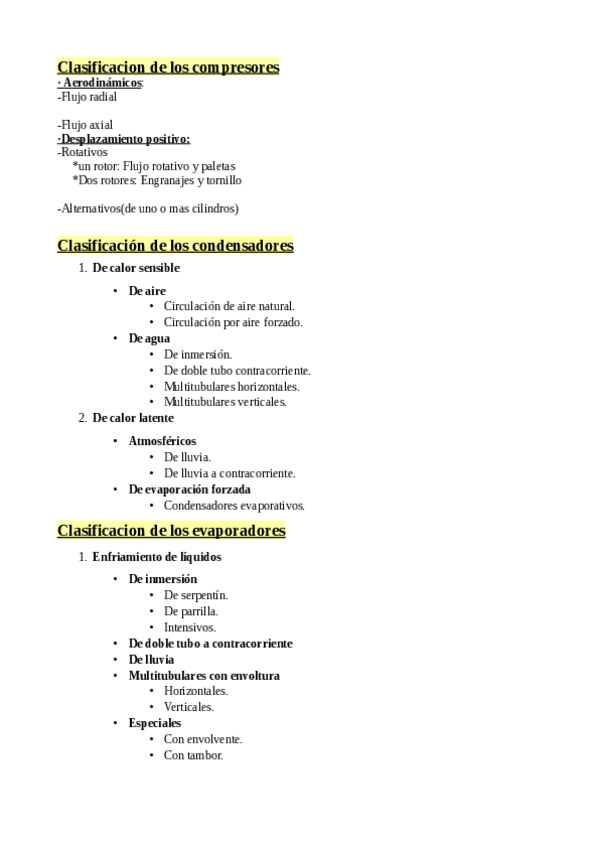 Clasificacion de los compresores
· Aerodinámicos:
-Flujo radial

-Flujo axial
·Desplazamiento positivo:
-Rotativos
*un rotor: Flujo rotativo y paletas
*Dos rotores: Engranajes y tornillo

-Alternativos(de uno o mas cilindros)

Clasificación de los condensadores

1. De calor sensible
   • De aire
     • Circulación de aire natural.
     • Circulación por aire forzado.
   • De agua
     • De inmersión.
     • De doble tubo contracorriente.
     • Multitubulares horizontales.
     • Multitubulares verticales.
2. De calor latente
   • Atmosféricos
     • De lluvia.
     • De lluvia a contracorriente.
   • De evaporación forzada
     • Condensadores evaporativos.

Clasificacion de los evaporadores

1. Enfriamiento de líquidos
   • De inmersión
     • De serpentín.
     • De parrilla.
     • Intensivos.
   • De doble tubo a contracorriente
   • De lluvia
   • Multitubulares con envoltura
     • Horizontales.
     • Verticales.
   • Especiales
     • Con envolvente.
     • Con tambor.